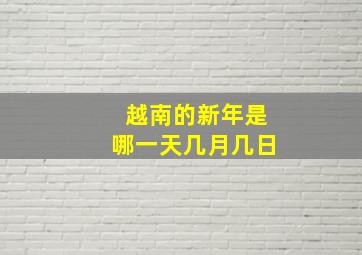 越南的新年是
哪一天几月几日